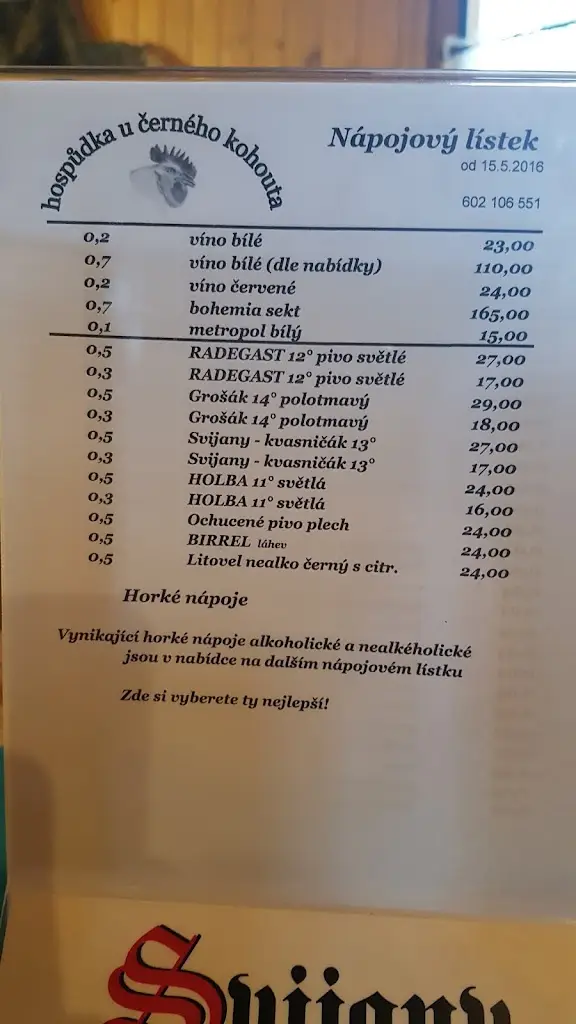 hospůdka u černého kohouta

Nápojový lístek
od 15.5.2016

602 106 551

| | | |
|---|---|---|
| 0,2 | víno bílé | 23,00 |
| 0,7 | víno bílé (dle nabídky) | 110,00 |
| 0,2 | víno červené | 24,00 |
| 0,7 | bohemia sekt | 165,00 |
| 0,1 | metropol bílý | 15,00 |
| 0,5 | RADEGAST 12° pivo světlé | 27,00 |
| 0,3 | RADEGAST 12° pivo světlé | 17,00 |
| 0,5 | Grošák 14° polotmavý | 29,00 |
| 0,3 | Grošák 14° polotmavý | 18,00 |
| 0,5 | Svijany - kvasničák 13° | 27,00 |
| 0,3 | Svijany - kvasničák 13° | 17,00 |
| 0,5 | HOLBA 11° světlá | 24,00 |
| 0,3 | HOLBA 11° světlá | 16,00 |
| 0,5 | Ochucené pivo plech | 24,00 |
| 0,5 | BIRREL láhev | 24,00 |
| 0,5 | Litovel nealko černý s citr. | 24,00 |

Horké nápoje

Vynikající horké nápoje alkoholické a nealkéholické jsou v nabídce na dalším nápojovém lístku

Zde si vyberete ty nejlepší!

Svijany